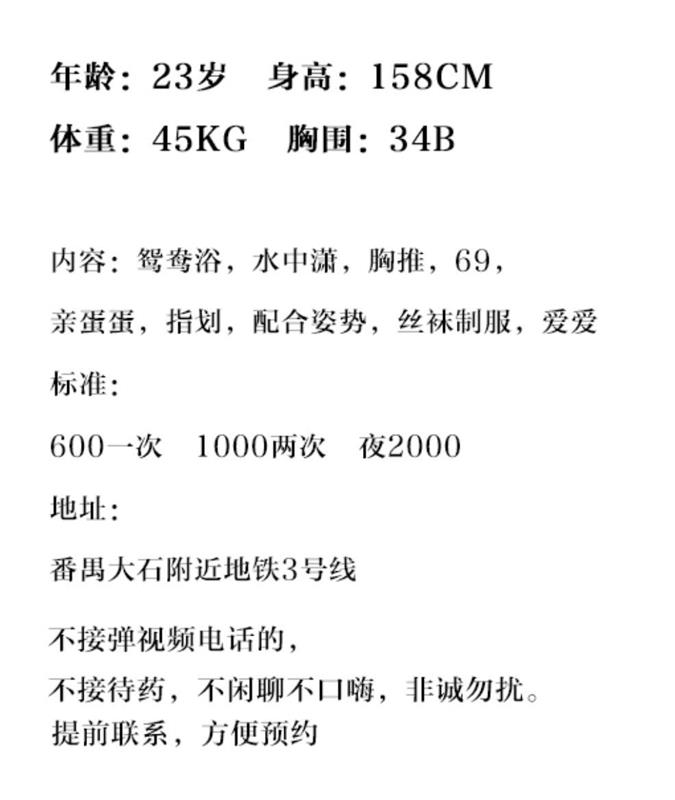 年龄：23岁　身高：158CM
体重：45KG　胸围：34B

内容：鸳鸯浴，水中潇，胸推，69，
亲蛋蛋，指划，配合姿势，丝袜制服，爱爱
标准：
600一次　1000两次　夜2000
地址：
番禺大石附近地铁3号线

不接弹视频电话的，
不接待药，不闲聊不口嗨，非诚勿扰。
提前联系，方便预约